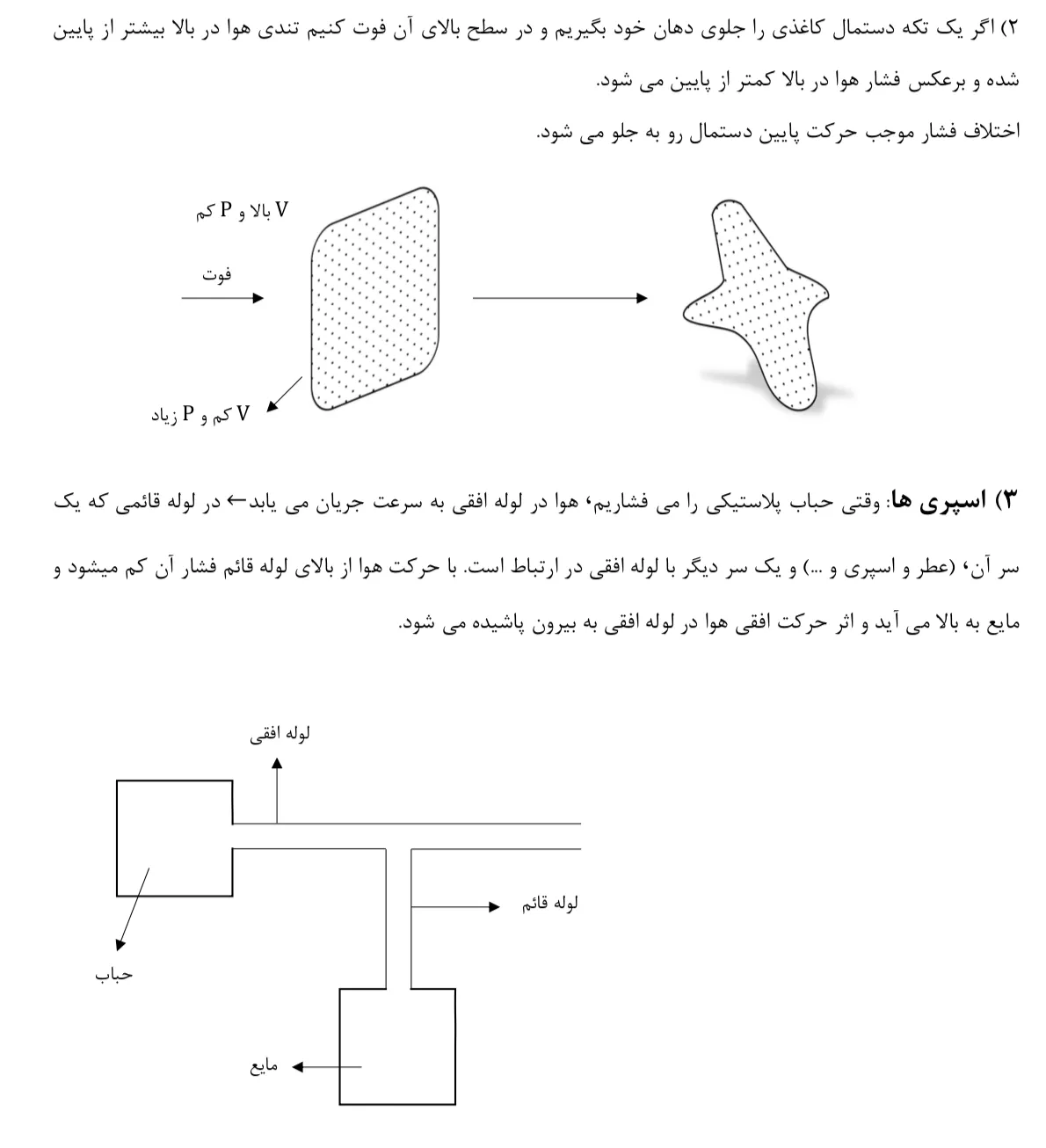 ۲) اگر یک تکه دستمال کاغذی را جلوی دهان خود بگیریم و در سطح بالای آن فوت کنیم تندی هوا در بالا بیشتر از پایین شده و برعکس فشار هوا در بالا کمتر از پایین می شود.
اختلاف فشار موجب حرکت پایین دستمال رو به جلو می شود.

V بالا و P کم

فوت

V کم و P زیاد

**۳) اسپری ها**: وقتی حباب پلاستیکی را می فشاریم، هوا در لوله افقی به سرعت جریان می یابد← در لوله قائمی که یک سر آن، (عطر و اسپری و ...) و یک سر دیگر با لوله افقی در ارتباط است. با حرکت هوا از بالای لوله قائم فشار آن کم میشود و مایع به بالا می آید و اثر حرکت افقی هوا در لوله افقی به بیرون پاشیده می شود.

لوله افقی

لوله قائم

حباب

مایع